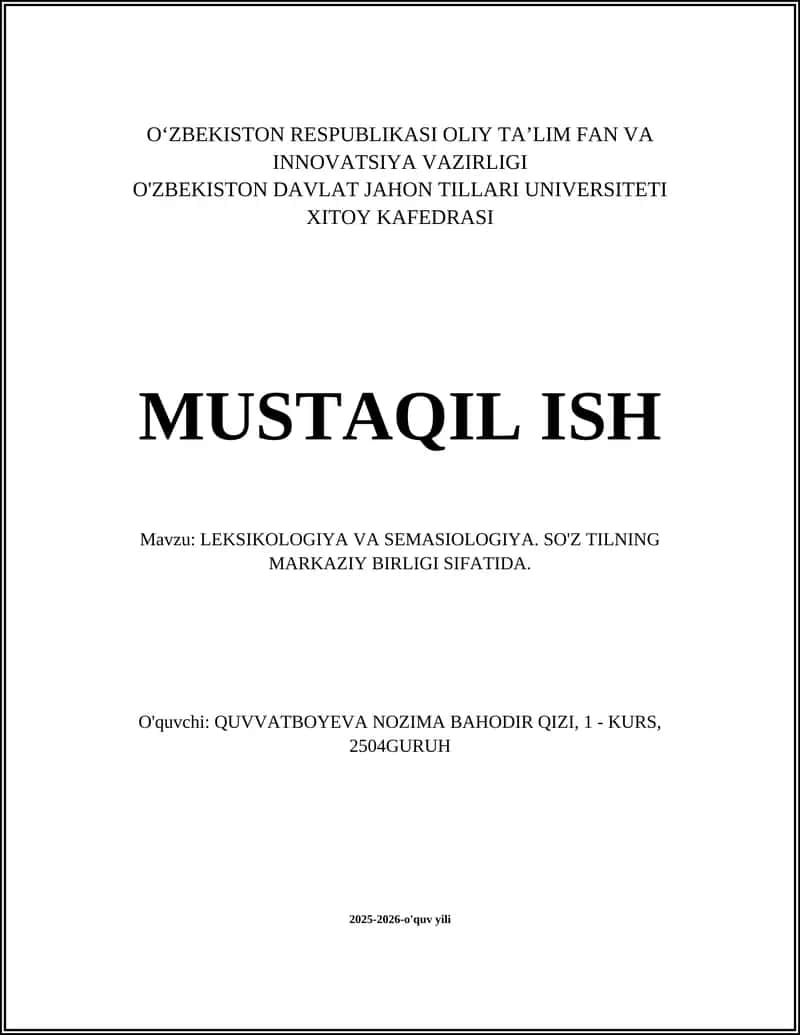 O‘ZBEKISTON RESPUBLIKASI OLIY TA’LIM FAN VA INNOVATSIYA VAZIRLIGI
O'ZBEKISTON DAVLAT JAHON TILLARI UNIVERSITETI
XITOY KAFEDRASI

MUSTAQIL ISH

Mavzu: LEKSIKOLOGIYA VA SEMASIOLOGIYA. SO'Z TILNING MARKAZIY BIRLIGI SIFATIDA.

O'quvchi: QUVVATBOYEVA NOZIMA BAHODIR QIZI, 1 - KURS, 2504GURUH

2025-2026-o'quv yili